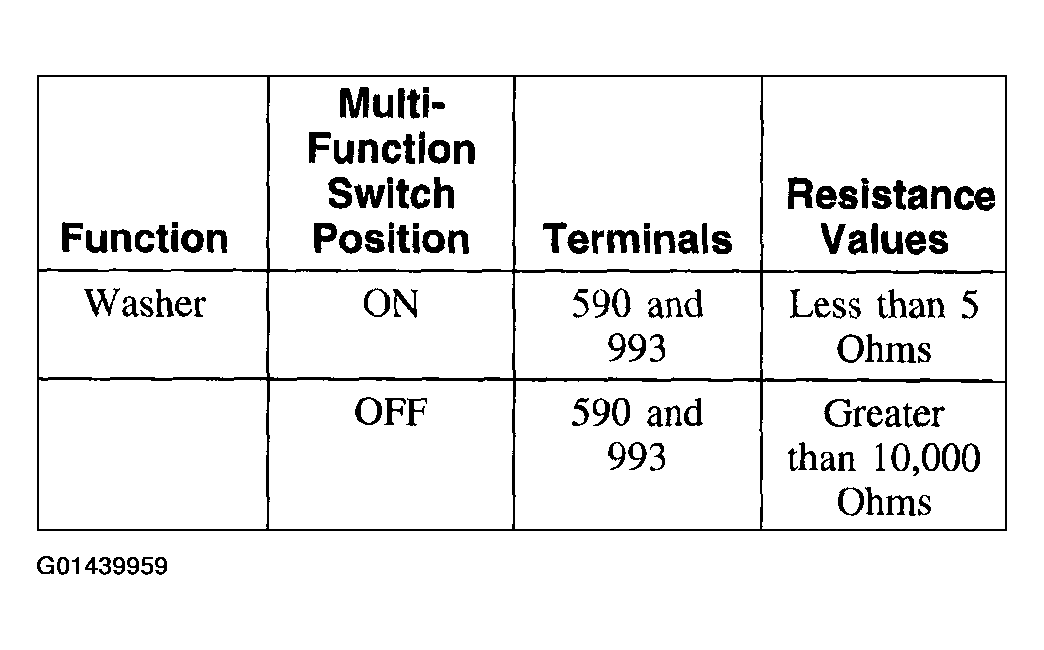 | Function | Multi-Function Switch Position | Terminals | Resistance Values |
|---|---|---|---|
| Washer | ON | 590 and 993 | Less than 5 Ohms |
| | OFF | 590 and 993 | Greater than 10,000 Ohms |

G01439959